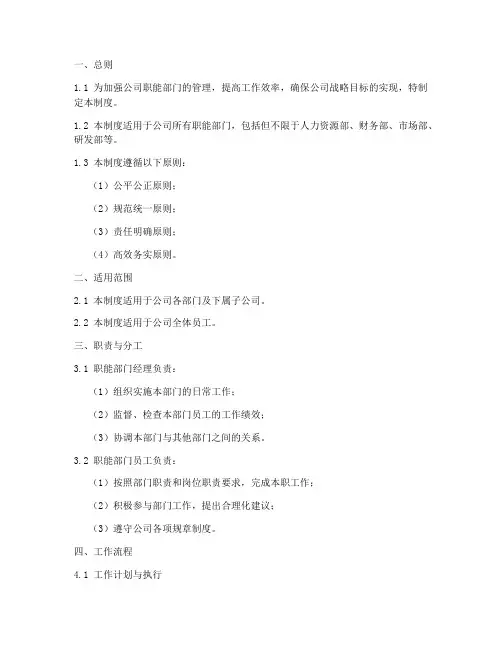 一、总则

1.1 为加强公司职能部门的管理，提高工作效率，确保公司战略目标的实现，特制定本制度。

1.2 本制度适用于公司所有职能部门，包括但不限于人力资源部、财务部、市场部、研发部等。

1.3 本制度遵循以下原则：

（1）公平公正原则；

（2）规范统一原则；

（3）责任明确原则；

（4）高效务实原则。

二、适用范围

2.1 本制度适用于公司各部门及下属子公司。

2.2 本制度适用于公司全体员工。

三、职责与分工

3.1 职能部门经理负责：

（1）组织实施本部门的日常工作；

（2）监督、检查本部门员工的工作绩效；

（3）协调本部门与其他部门之间的关系。

3.2 职能部门员工负责：

（1）按照部门职责和岗位职责要求，完成本职工作；

（2）积极参与部门工作，提出合理化建议；

（3）遵守公司各项规章制度。

四、工作流程

4.1 工作计划与执行